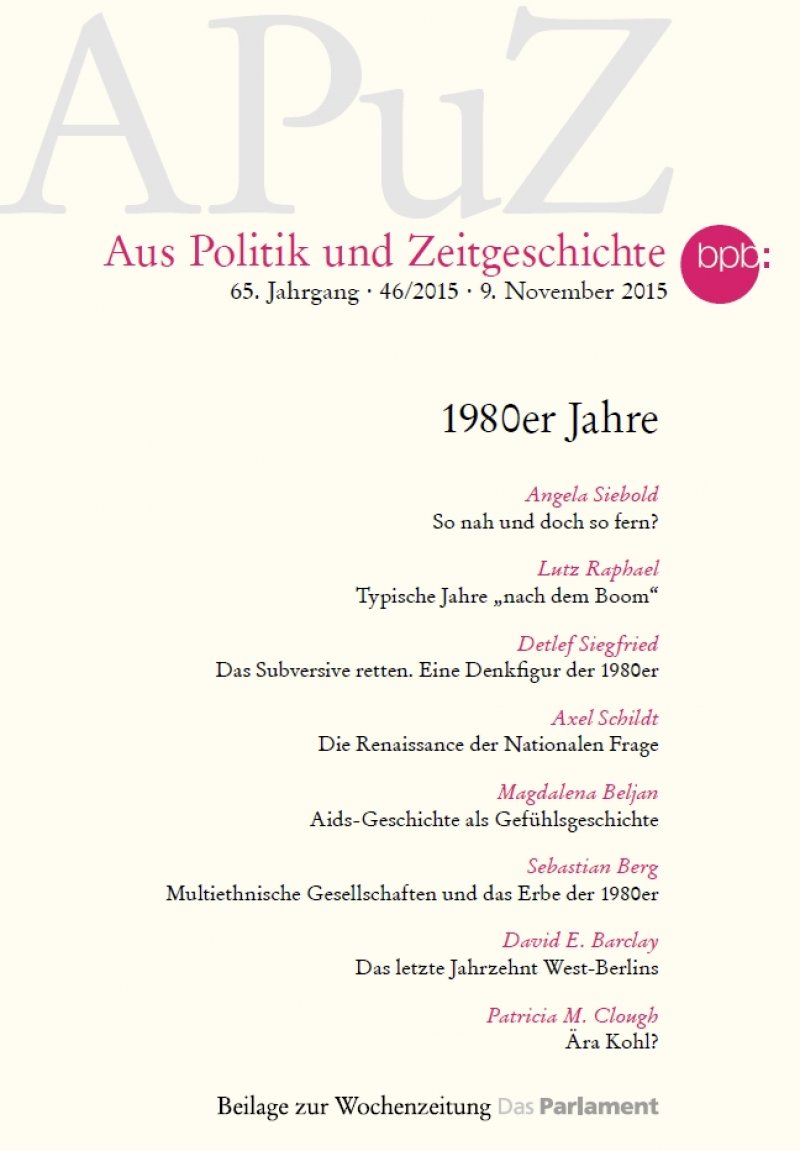 APuZ

Aus Politik und Zeitgeschichte

bpb:

65. Jahrgang · 46/2015 · 9. November 2015

1980er Jahre

Angela Siebold
So nah und doch so fern?

Lutz Raphael
Typische Jahre „nach dem Boom“

Detlef Siegfried
Das Subversive retten. Eine Denkfigur der 1980er

Axel Schildt
Die Renaissance der Nationalen Frage

Magdalena Beljan
Aids-Geschichte als Gefühlsgeschichte

Sebastian Berg
Multiethnische Gesellschaften und das Erbe der 1980er

David E. Barclay
Das letzte Jahrzehnt West-Berlins

Patricia M. Clough
Ära Kohl?

Beilage zur Wochenzeitung Das Parlament